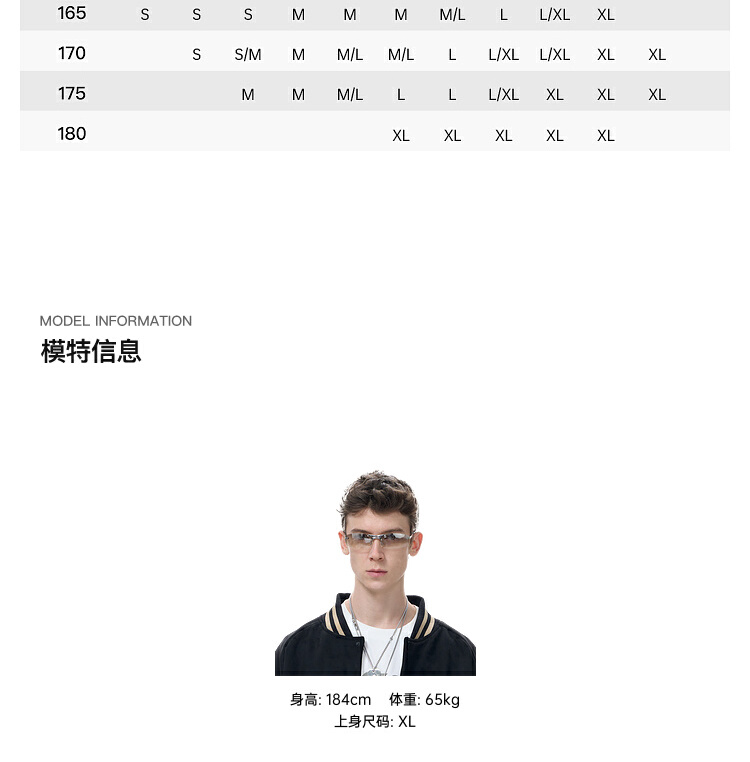 | 165 | S | S | S | M | M | M | M/L | L | L/XL | XL | |
|---|---|---|---|---|---|---|---|---|---|---|---|
| 170 | | S | S/M | M | M/L | M/L | L | L/XL | L/XL | XL | XL |
| 175 | | | M | M | M/L | L | L | L/XL | XL | XL | XL |
| 180 | | | | | | XL | XL | XL | XL | XL | |

MODEL INFORMATION
模特信息

身高: 184cm 体重: 65kg
上身尺码: XL